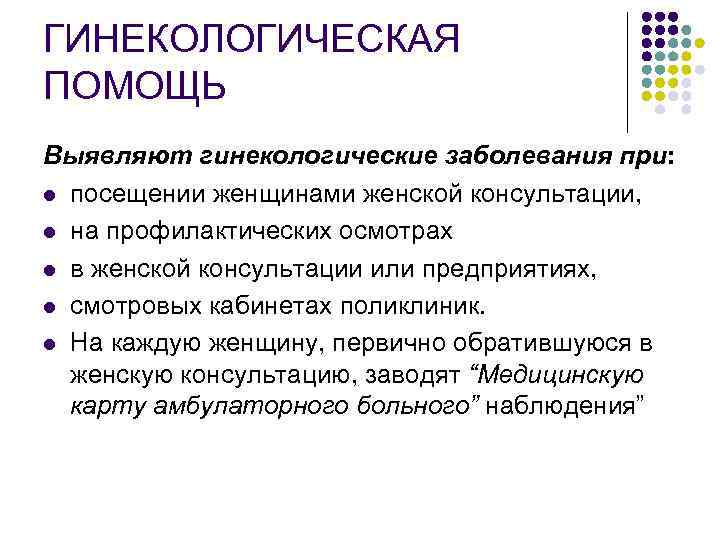 ГИНЕКОЛОГИЧЕСКАЯ ПОМОЩЬ

Выявляют гинекологические заболевания при:

- посещении женщинами женской консультации,
- на профилактических осмотрах
- в женской консультации или предприятиях,
- смотровых кабинетах поликлиник.
- На каждую женщину, первично обратившуюся в женскую консультацию, заводят “Медицинскую карту амбулаторного больного” наблюдения”